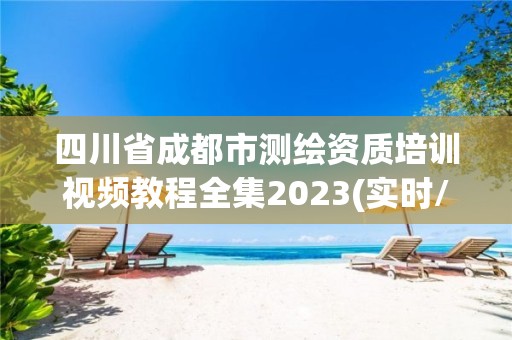 四川省成都市测绘资质培训视频教程全集2023(实时/